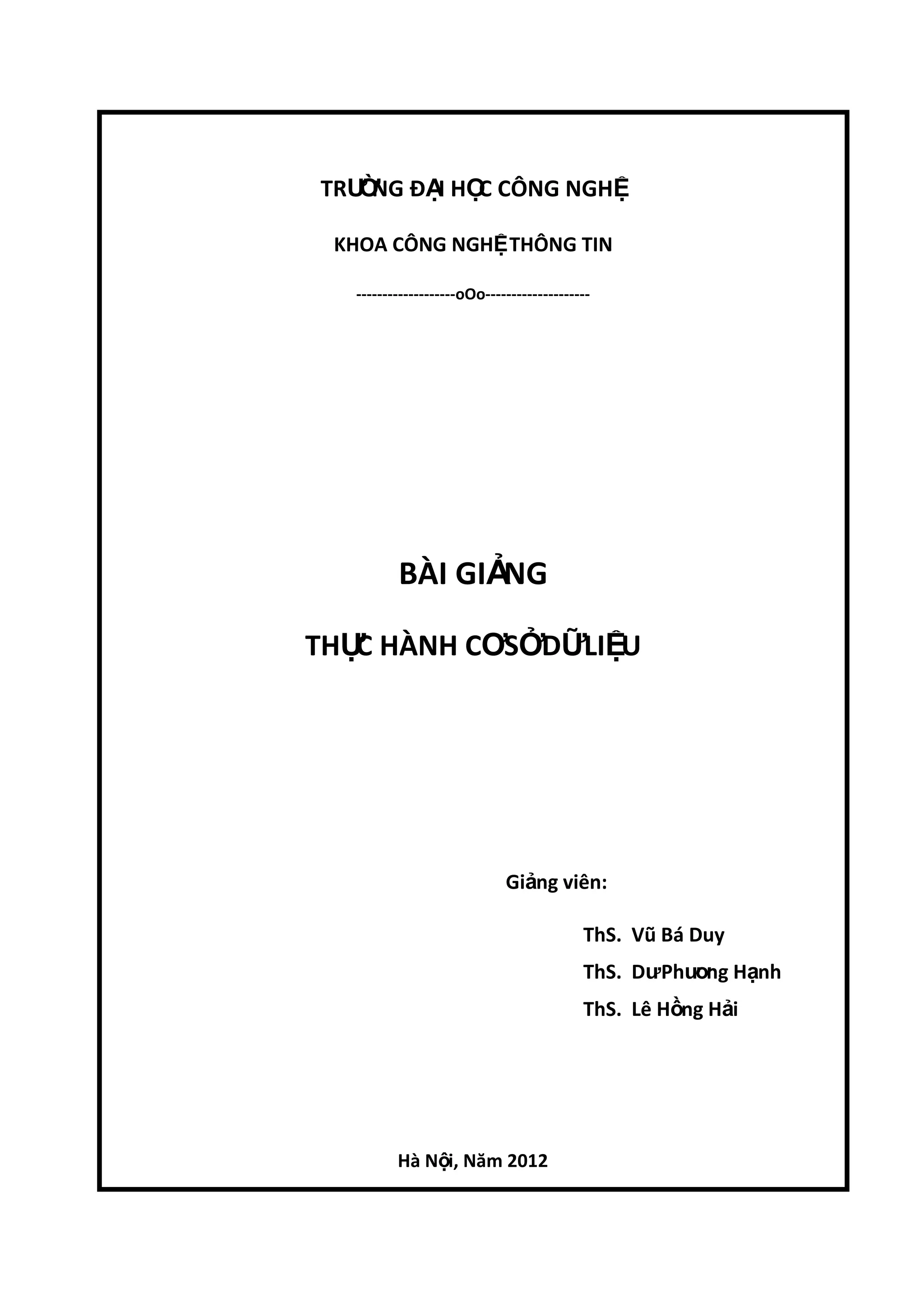 TRƯỜNG ĐẠI HỌC CÔNG NGHỆ

KHOA CÔNG NGHỆ THÔNG TIN

-------------------oOo--------------------

BÀI GIẢNG

THỰC HÀNH CƠ SỞ DỮ LIỆU

Giảng viên:

ThS. Vũ Bá Duy

ThS. Dư Phương Hạnh

ThS. Lê Hồng Hải

Hà Nội, Năm 2012